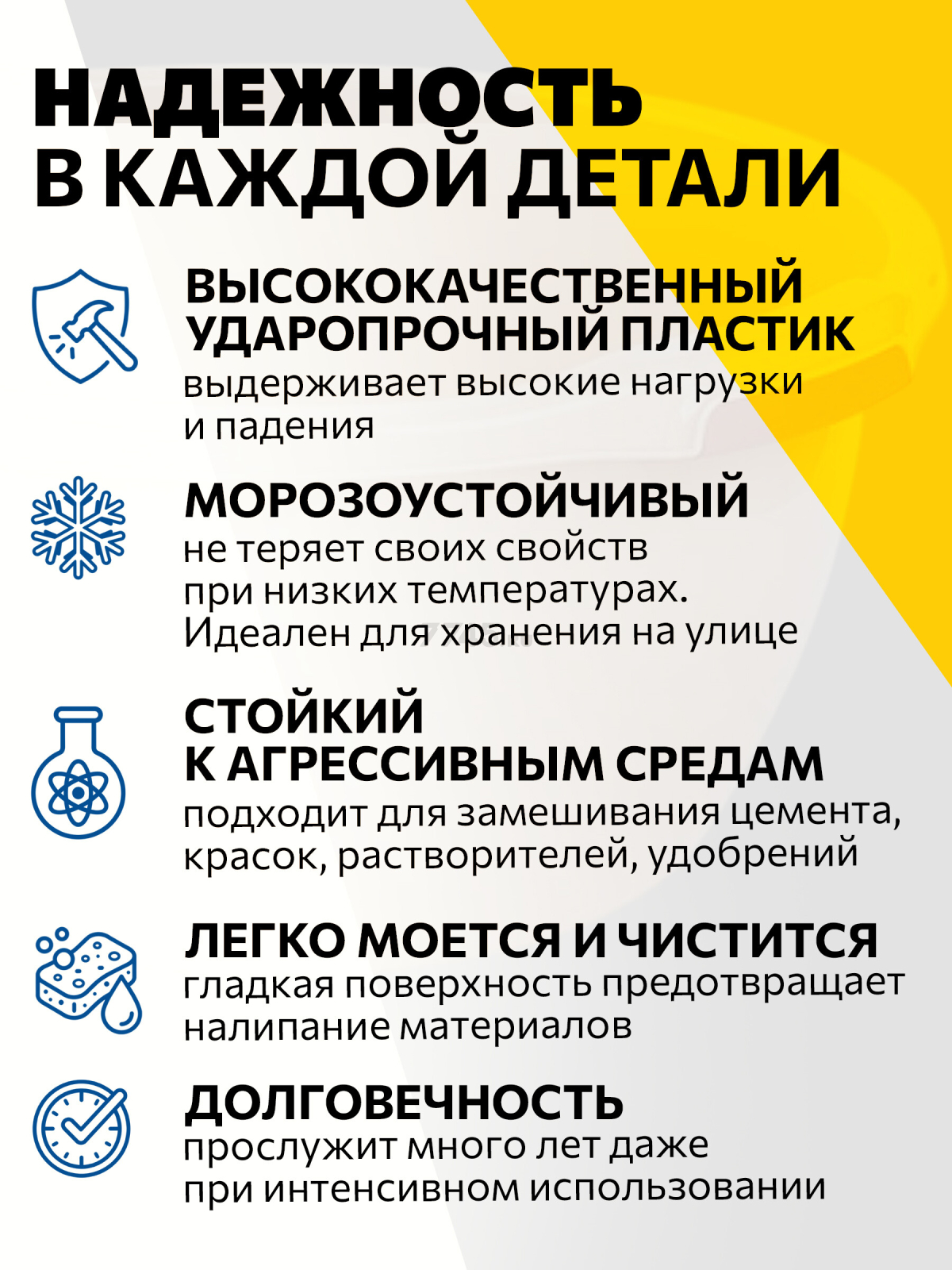 НАДЕЖНОСТЬ В КАЖДОЙ ДЕТАЛИ

ВЫСОКОКАЧЕСТВЕННЫЙ УДАРОПРОЧНЫЙ ПЛАСТИК
выдерживает высокие нагрузки и падения

МОРОЗОУСТОЙЧИВЫЙ
не теряет своих свойств при низких температурах. Идеален для хранения на улице

СТОЙКИЙ К АГРЕССИВНЫМ СРЕДАМ
подходит для замешивания цемента, красок, растворителей, удобрений

ЛЕГКО МОЕТСЯ И ЧИСТИТСЯ
гладкая поверхность предотвращает налипание материалов

ДОЛГОВЕЧНОСТЬ
прослужит много лет даже при интенсивном использовании